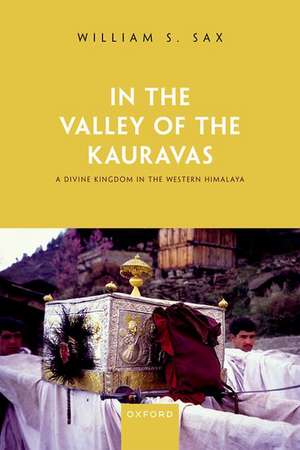 WILLIAM S. SAX

IN THE VALLEY OF THE KAURAVAS

A DIVINE KINGDOM IN THE WESTERN HIMALAYA

OXFORD